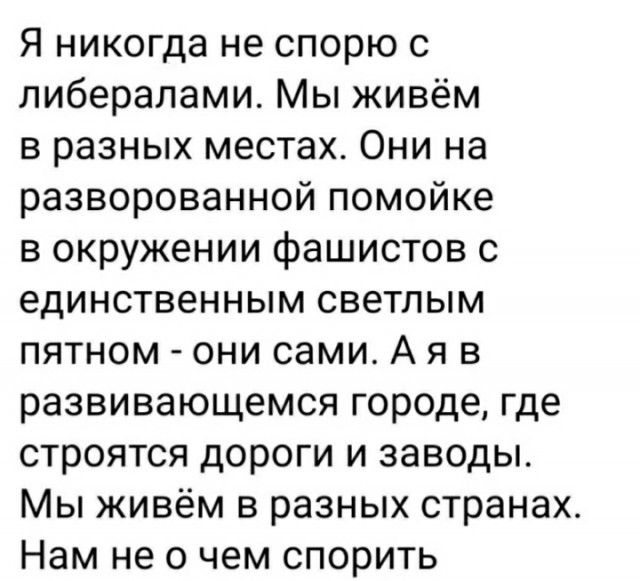 Я никогда не спорю с либералами. Мы живём в разных местах. Они на разворованной помойке в окружении фашистов с единственным светлым пятном - они сами. А я в развивающемся городе, где строятся дороги и заводы. Мы живём в разных странах. Нам не о чем спорить